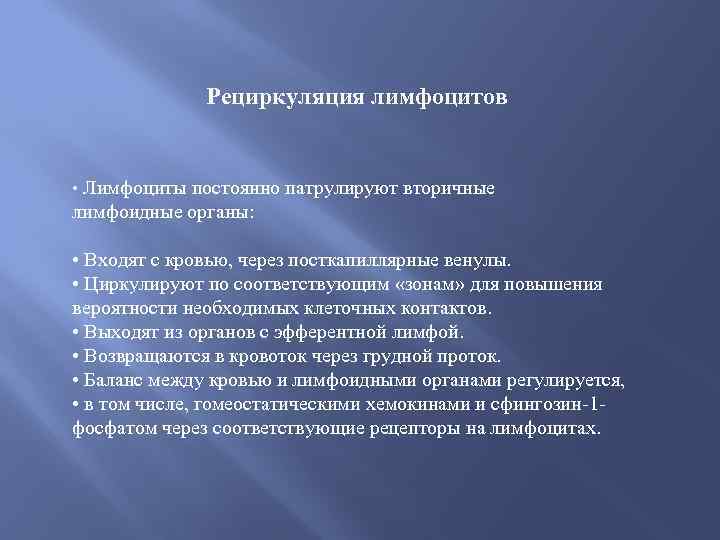 Рециркуляция лимфоцитов

• Лимфоциты постоянно патрулируют вторичные лимфоидные органы:

• Входят с кровью, через посткапиллярные венулы.
• Циркулируют по соответствующим «зонам» для повышения вероятности необходимых клеточных контактов.
• Выходят из органов с эфферентной лимфой.
• Возвращаются в кровоток через грудной проток.
• Баланс между кровью и лимфоидными органами регулируется,
• в том числе, гомеостатическими хемокинами и сфингозин-1-фосфатом через соответствующие рецепторы на лимфоцитах.